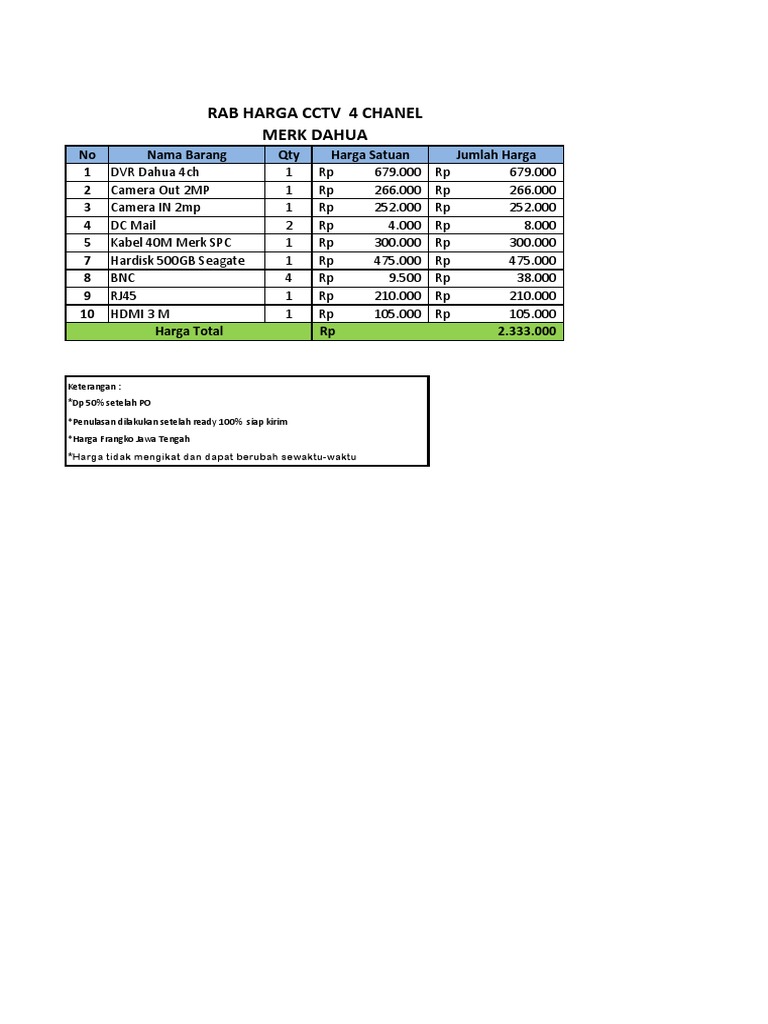 RAB HARGA CCTV 4 CHANEL
MERK DAHUA

| No | Nama Barang | Qty | Harga Satuan | Jumlah Harga |
|---|---|---|---|---|
| 1 | DVR Dahua 4ch | 1 | Rp 679.000 | Rp 679.000 |
| 2 | Camera Out 2MP | 1 | Rp 266.000 | Rp 266.000 |
| 3 | Camera IN 2mp | 1 | Rp 252.000 | Rp 252.000 |
| 4 | DC Mail | 2 | Rp 4.000 | Rp 8.000 |
| 5 | Kabel 40M Merk SPC | 1 | Rp 300.000 | Rp 300.000 |
| 7 | Hardisk 500GB Seagate | 1 | Rp 475.000 | Rp 475.000 |
| 8 | BNC | 4 | Rp 9.500 | Rp 38.000 |
| 9 | RJ45 | 1 | Rp 210.000 | Rp 210.000 |
| 10 | HDMI 3 M | 1 | Rp 105.000 | Rp 105.000 |
| Harga Total | | | Rp | 2.333.000 |

Keterangan :
*Dp 50% setelah PO
*Penulasan dilakukan setelah ready 100% siap kirim
*Harga Frangko Jawa Tengah
*Harga tidak mengikat dan dapat berubah sewaktu-waktu